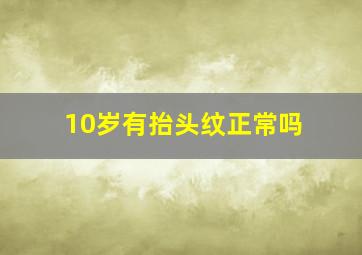 10岁有抬头纹正常吗